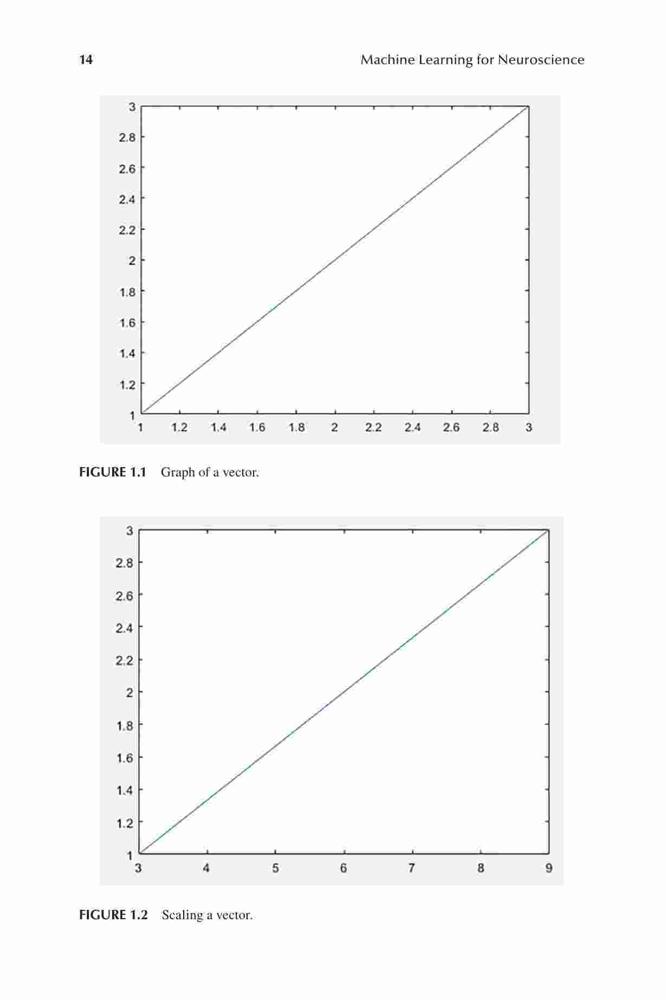 14 Machine Learning for Neuroscience

3
2.8
2.6
2.4
2.2
2
1.8
1.6
1.4
1.2
1
1 1.2 1.4 1.6 1.8 2 2.2 2.4 2.6 2.8 3

FIGURE 1.1 Graph of a vector.

3
2.8
2.6
2.4
2.2
2
1.8
1.6
1.4
1.2
1
3 4 5 6 7 8 9

FIGURE 1.2 Scaling a vector.